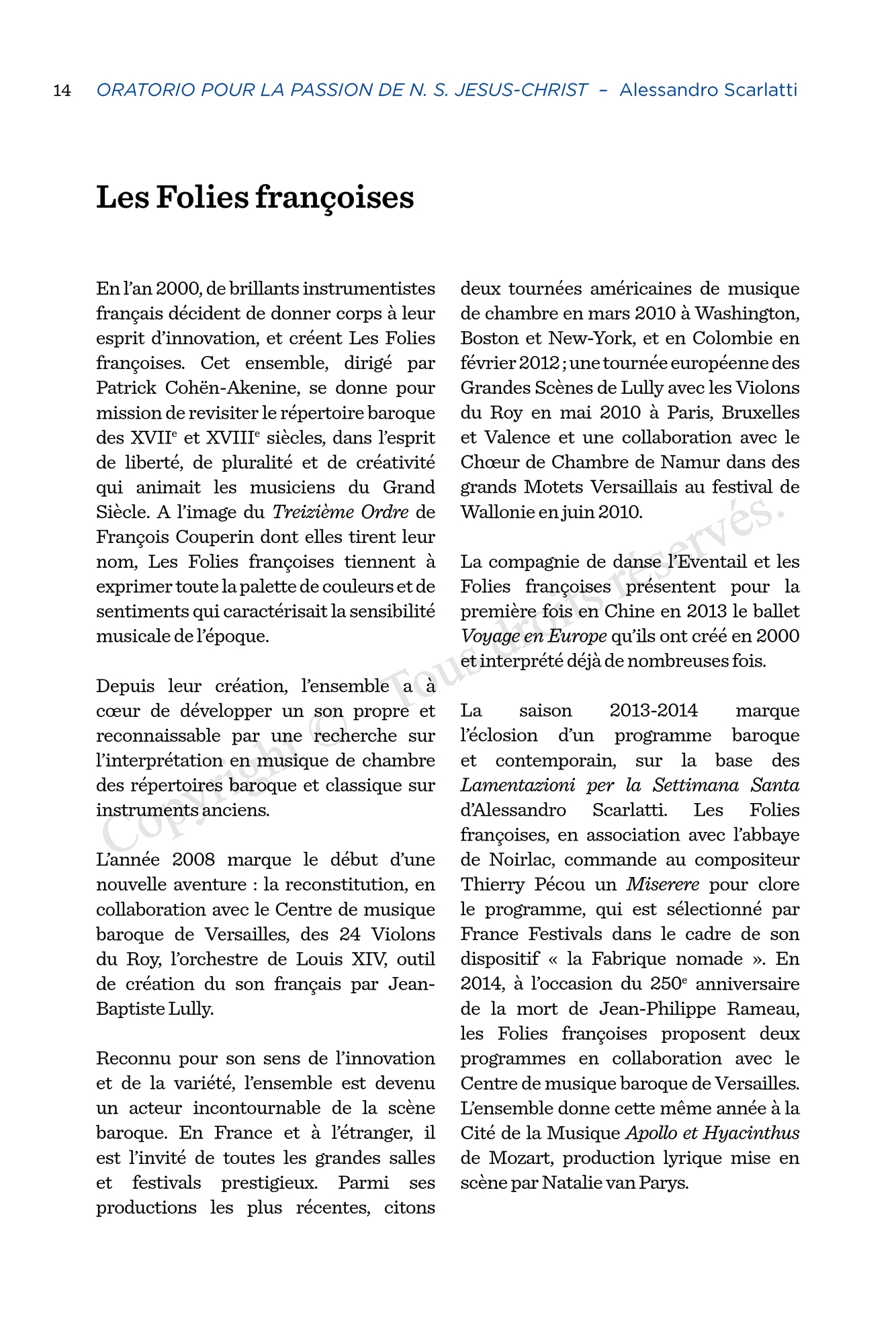 14 ORATORIO POUR LA PASSION DE N. S. JESUS-CHRIST – Alessandro Scarlatti

Les Folies françoises

En l'an 2000, de brillants instrumentistes français décident de donner corps à leur esprit d'innovation, et créent Les Folies françoises. Cet ensemble, dirigé par Patrick Cohën-Akenine, se donne pour mission de revisiter le répertoire baroque des XVII$^e$ et XVIII$^e$ siècles, dans l'esprit de liberté, de pluralité et de créativité qui animait les musiciens du Grand Siècle. A l'image du Treizième Ordre de François Couperin dont elles tirent leur nom, Les Folies françoises tiennent à exprimer toute la palette de couleurs et de sentiments qui caractérisait la sensibilité musicale de l'époque.

Depuis leur création, l'ensemble a à cœur de développer un son propre et reconnaissable par une recherche sur l'interprétation en musique de chambre des répertoires baroque et classique sur instruments anciens.

L'année 2008 marque le début d'une nouvelle aventure : la reconstitution, en collaboration avec le Centre de musique baroque de Versailles, des 24 Violons du Roy, l'orchestre de Louis XIV, outil de création du son français par Jean-Baptiste Lully.

Reconnu pour son sens de l'innovation et de la variété, l'ensemble est devenu un acteur incontournable de la scène baroque. En France et à l'étranger, il est l'invité de toutes les grandes salles et festivals prestigieux. Parmi ses productions les plus récentes, citons deux tournées américaines de musique de chambre en mars 2010 à Washington, Boston et New-York, et en Colombie en février 2012 ; une tournée européenne des Grandes Scènes de Lully avec les Violons du Roy en mai 2010 à Paris, Bruxelles et Valence et une collaboration avec le Chœur de Chambre de Namur dans des grands Motets Versaillais au festival de Wallonie en juin 2010.

La compagnie de danse l'Eventail et les Folies françoises présentent pour la première fois en Chine en 2013 le ballet Voyage en Europe qu'ils ont créé en 2000 et interprété déjà de nombreuses fois.

La saison 2013-2014 marque l'éclosion d'un programme baroque et contemporain, sur la base des Lamentazioni per la Settimana Santa d'Alessandro Scarlatti. Les Folies françoises, en association avec l'abbaye de Noirlac, commande au compositeur Thierry Pécou un Miserere pour clore le programme, qui est sélectionné par France Festivals dans le cadre de son dispositif « la Fabrique nomade ». En 2014, à l'occasion du 250$^e$ anniversaire de la mort de Jean-Philippe Rameau, les Folies françoises proposent deux programmes en collaboration avec le Centre de musique baroque de Versailles. L'ensemble donne cette même année à la Cité de la Musique Apollo et Hyacinthus de Mozart, production lyrique mise en scène par Natalie van Parys.

Copyright © Tous droits réservés.